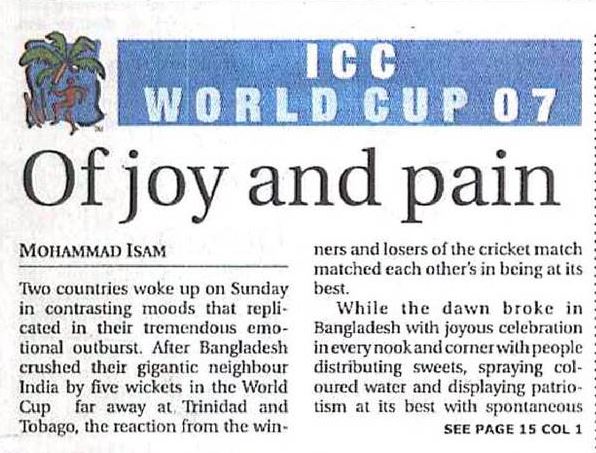 ICC
WORLD CUP 07

Of joy and pain

MOHAMMAD ISAM

Two countries woke up on Sunday in contrasting moods that replicated in their tremendous emotional outburst. After Bangladesh crushed their gigantic neighbour India by five wickets in the World Cup far away at Trinidad and Tobago, the reaction from the winners and losers of the cricket match matched each other's in being at its best.

While the dawn broke in Bangladesh with joyous celebration in every nook and corner with people distributing sweets, spraying coloured water and displaying patriotism at its best with spontaneous

SEE PAGE 15 COL 1